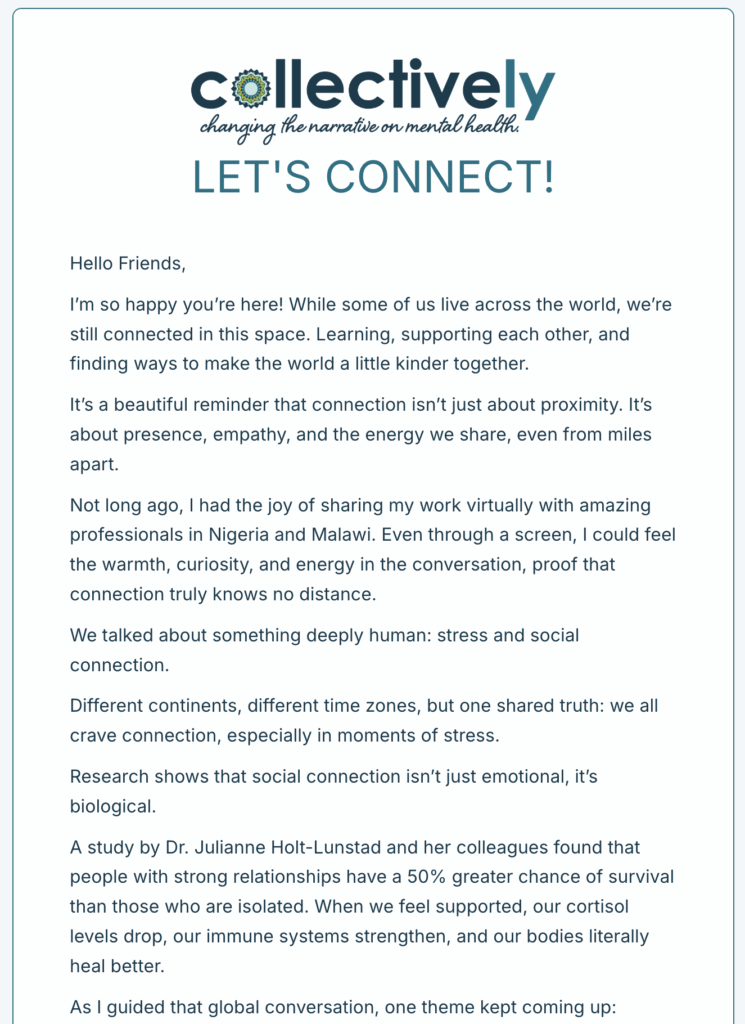 collectively
changing the narrative on mental health.

LET'S CONNECT!

Hello Friends,

I'm so happy you're here! While some of us live across the world, we're still connected in this space. Learning, supporting each other, and finding ways to make the world a little kinder together.

It's a beautiful reminder that connection isn't just about proximity. It's about presence, empathy, and the energy we share, even from miles apart.

Not long ago, I had the joy of sharing my work virtually with amazing professionals in Nigeria and Malawi. Even through a screen, I could feel the warmth, curiosity, and energy in the conversation, proof that connection truly knows no distance.

We talked about something deeply human: stress and social connection.

Different continents, different time zones, but one shared truth: we all crave connection, especially in moments of stress.

Research shows that social connection isn't just emotional, it's biological.

A study by Dr. Julianne Holt-Lunstad and her colleagues found that people with strong relationships have a 50% greater chance of survival than those who are isolated. When we feel supported, our cortisol levels drop, our immune systems strengthen, and our bodies literally heal better.

As I guided that global conversation, one theme kept coming up: